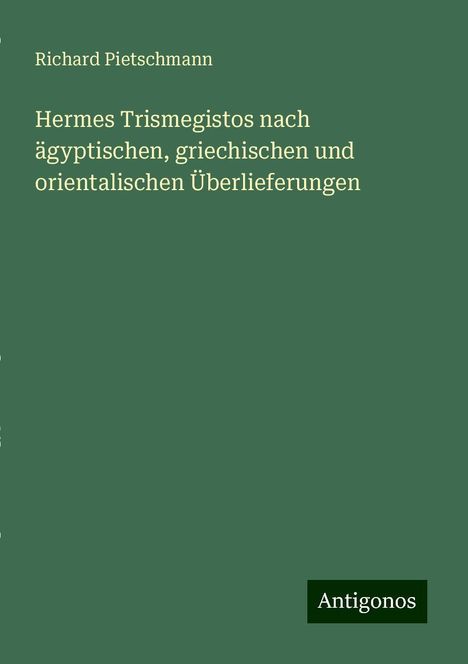 Richard Pietschmann

Hermes Trismegistos nach ägyptischen, griechischen und orientalischen Überlieferungen

Antigonos